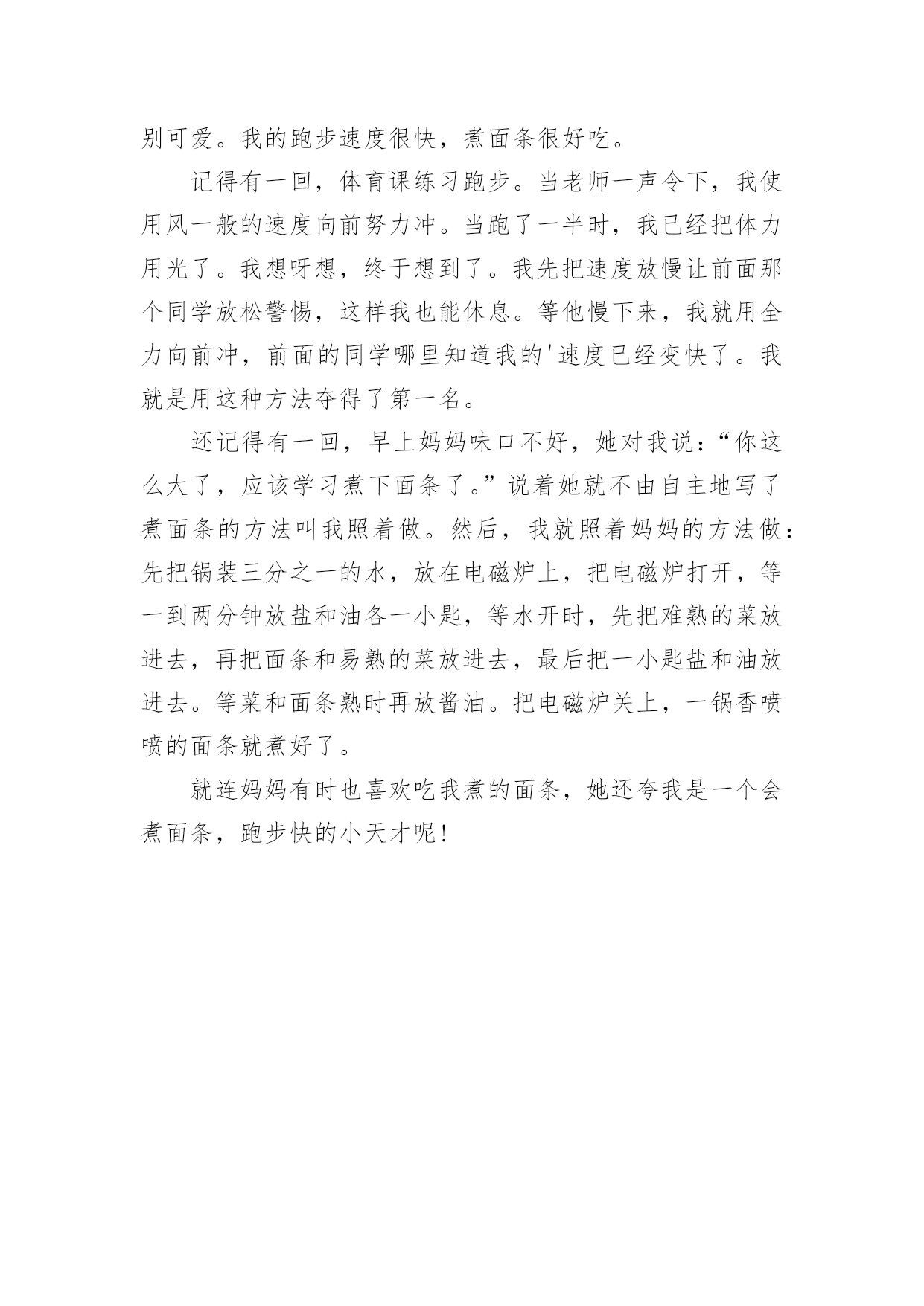 别可爱。我的跑步速度很快，煮面条很好吃。

记得有一回，体育课练习跑步。当老师一声令下，我使用风一般的速度向前努力冲。当跑了一半时，我已经把体力用光了。我想呀想，终于想到了。我先把速度放慢让前面那个同学放松警惕，这样我也能休息。等他慢下来，我就用全力向前冲，前面的同学哪里知道我的'速度已经变快了。我就是用这种方法夺得了第一名。

还记得有一回，早上妈妈味口不好，她对我说：“你这么大了，应该学习煮下面条了。”说着她就不由自主地写了煮面条的方法叫我照着做。然后，我就照着妈妈的方法做：先把锅装三分之一的水，放在电磁炉上，把电磁炉打开，等一到两分钟放盐和油各一小匙，等水开时，先把难熟的菜放进去，再把面条和易熟的菜放进去，最后把一小匙盐和油放进去。等菜和面条熟时再放酱油。把电磁炉关上，一锅香喷喷的面条就煮好了。

就连妈妈有时也喜欢吃我煮的面条，她还夸我是一个会煮面条，跑步快的小天才呢！